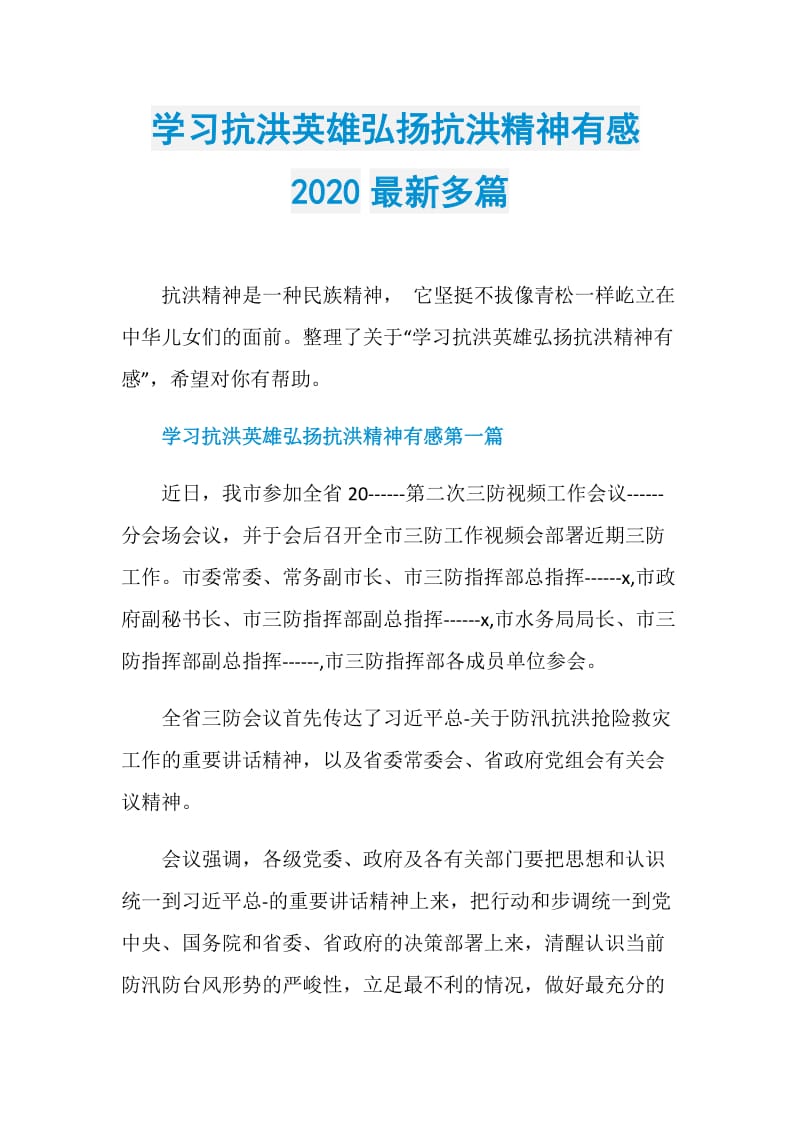 学习抗洪英雄弘扬抗洪精神有感
2020 最新多篇

抗洪精神是一种民族精神， 它坚挺不拔像青松一样屹立在中华儿女们的面前。整理了关于“学习抗洪英雄弘扬抗洪精神有感”，希望对你有帮助。

学习抗洪英雄弘扬抗洪精神有感第一篇

近日，我市参加全省 20------第二次三防视频工作会议------分会场会议，并于会后召开全市三防工作视频会部署近期三防工作。市委常委、常务副市长、市三防指挥部总指挥------x,市政府副秘书长、市三防指挥部副总指挥------x,市水务局局长、市三防指挥部副总指挥------,市三防指挥部各成员单位参会。

全省三防会议首先传达了习近平总-关于防汛抗洪抢险救灾工作的重要讲话精神，以及省委常委会、省政府党组会有关会议精神。

会议强调，各级党委、政府及各有关部门要把思想和认识统一到习近平总-的重要讲话精神上来，把行动和步调统一到党中央、国务院和省委、省政府的决策部署上来，清醒认识当前防汛防台风形势的严峻性，立足最不利的情况，做好最充分的